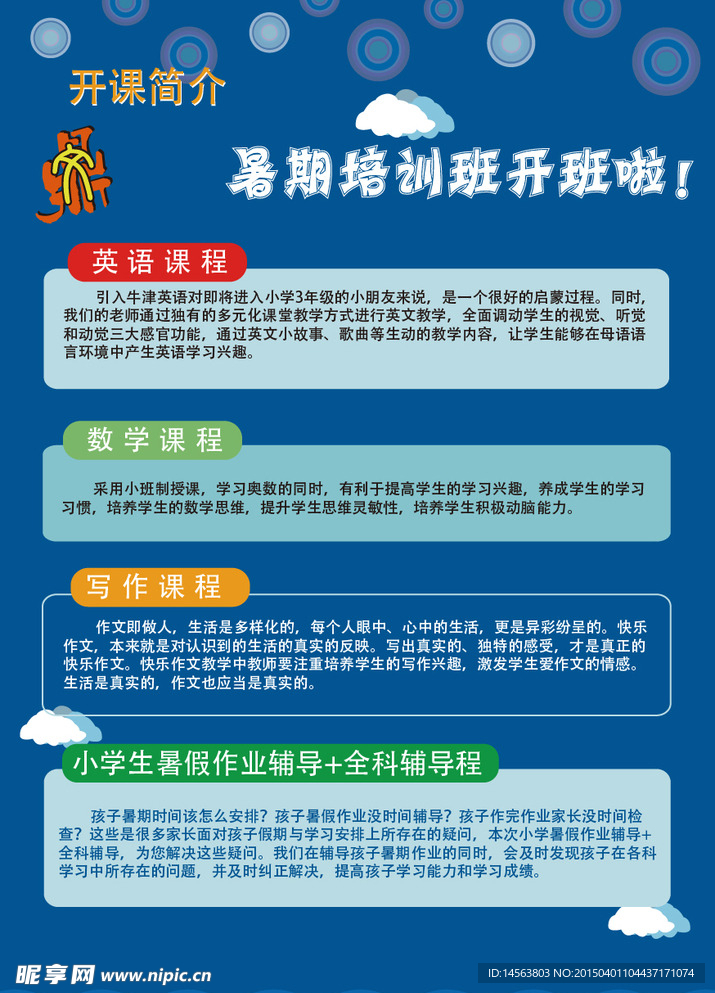 开课简介

暑期培训班开班啦！

英语课程

引入牛津英语对即将进入小学3年级的小朋友来说，是一个很好的启蒙过程。同时，我们的老师通过独有的多元化课堂教学方式进行英文教学，全面调动学生的视觉、听觉和动觉三大感官功能，通过英文小故事、歌曲等生动的教学内容，让学生能够在母语语言环境中产生英语学习兴趣。

数学课程

采用小班制授课，学习奥数的同时，有利于提高学生的学习兴趣，养成学生的学习习惯，培养学生的数学思维，提升学生思维灵敏性，培养学生积极动脑能力。

写作课程

作文即做人，生活是多样化的，每个人眼中、心中的生活，更是异彩纷呈的。快乐作文，本来就是对认识到的生活的真实的反映。写出真实的、独特的感受，才是真正的快乐作文。快乐作文教学中教师要注重培养学生的写作兴趣，激发学生爱作文的情感。生活是真实的，作文也应当是真实的。

小学生暑假作业辅导+全科辅导程

孩子暑期时间该怎么安排？孩子暑假作业没时间辅导？孩子作完作业家长没时间检查？这些是很多家长面对孩子假期与学习安排上所存在的疑问，本次小学暑假作业辅导+全科辅导，为您解决这些疑问。我们在辅导孩子暑期作业的同时，会及时发现孩子在各科学习中所存在的问题，并及时纠正解决，提高孩子学习能力和学习成绩。

昵享网 www.nipic.cn

ID:14563803 NO:20150401104437171074